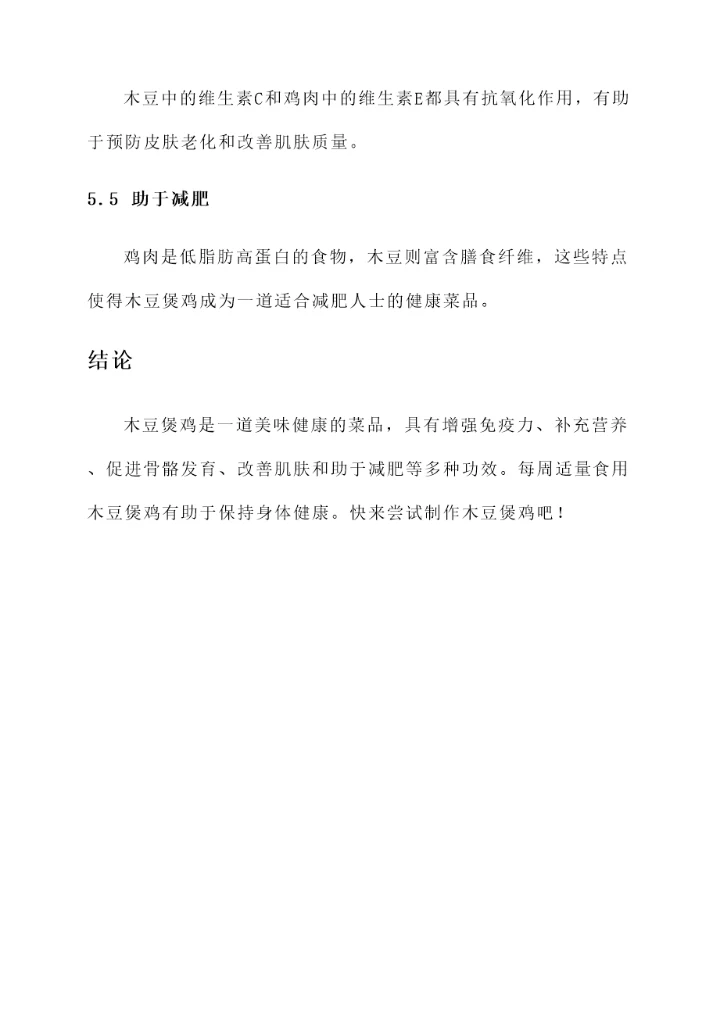 木豆中的维生素C和鸡肉中的维生素E都具有抗氧化作用，有助于预防皮肤老化和改善肌肤质量。

5.5 助于减肥

鸡肉是低脂肪高蛋白的食物，木豆则富含膳食纤维，这些特点使得木豆煲鸡成为一道适合减肥人士的健康菜品。

结论

木豆煲鸡是一道美味健康的菜品，具有增强免疫力、补充营养、促进骨骼发育、改善肌肤和助于减肥等多种功效。每周适量食用木豆煲鸡有助于保持身体健康。快来尝试制作木豆煲鸡吧！